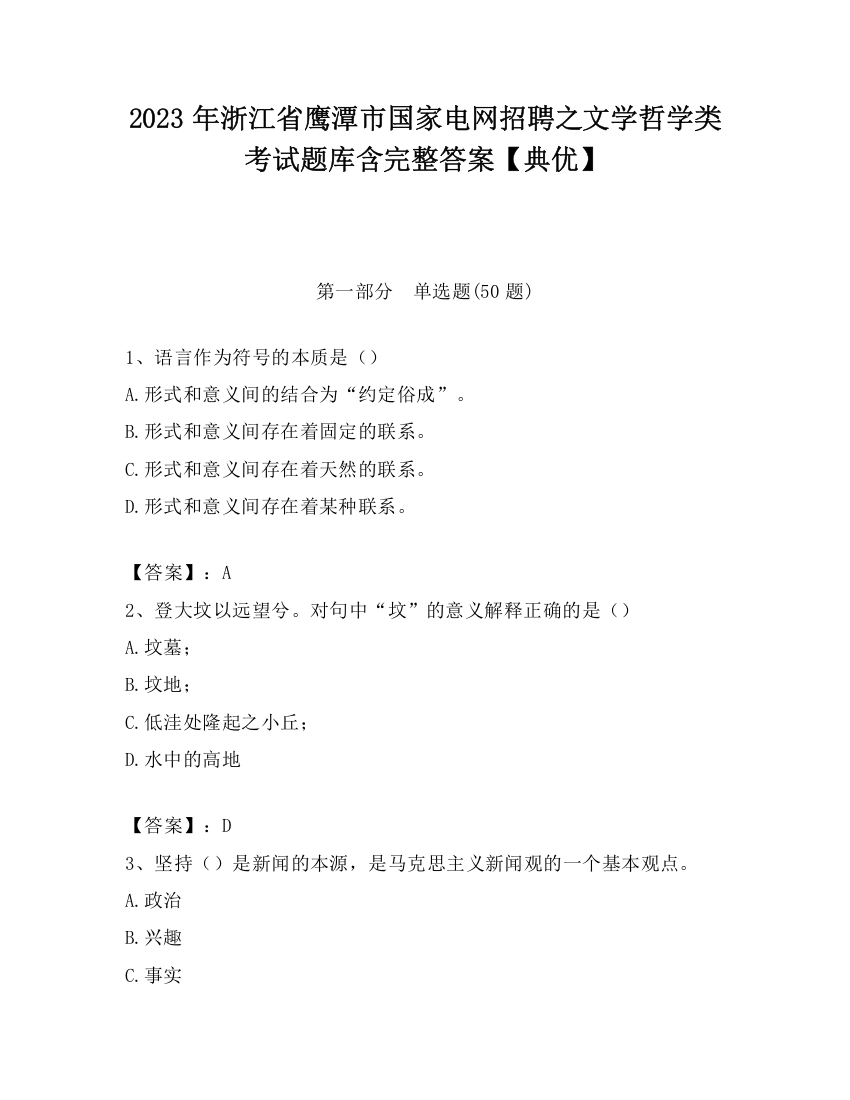 2023 年浙江省鹰潭市国家电网招聘之文学哲学类考试题库含完整答案【典优】

第一部分　单选题(50 题)

1、语言作为符号的本质是（）
A.形式和意义间的结合为“约定俗成”。
B.形式和意义间存在着固定的联系。
C.形式和意义间存在着天然的联系。
D.形式和意义间存在着某种联系。

【答案】：A
2、登大坟以远望兮。对句中“坟”的意义解释正确的是（）
A.坟墓；
B.坟地；
C.低洼处隆起之小丘；
D.水中的高地

【答案】：D
3、坚持（）是新闻的本源，是马克思主义新闻观的一个基本观点。
A.政治
B.兴趣
C.事实